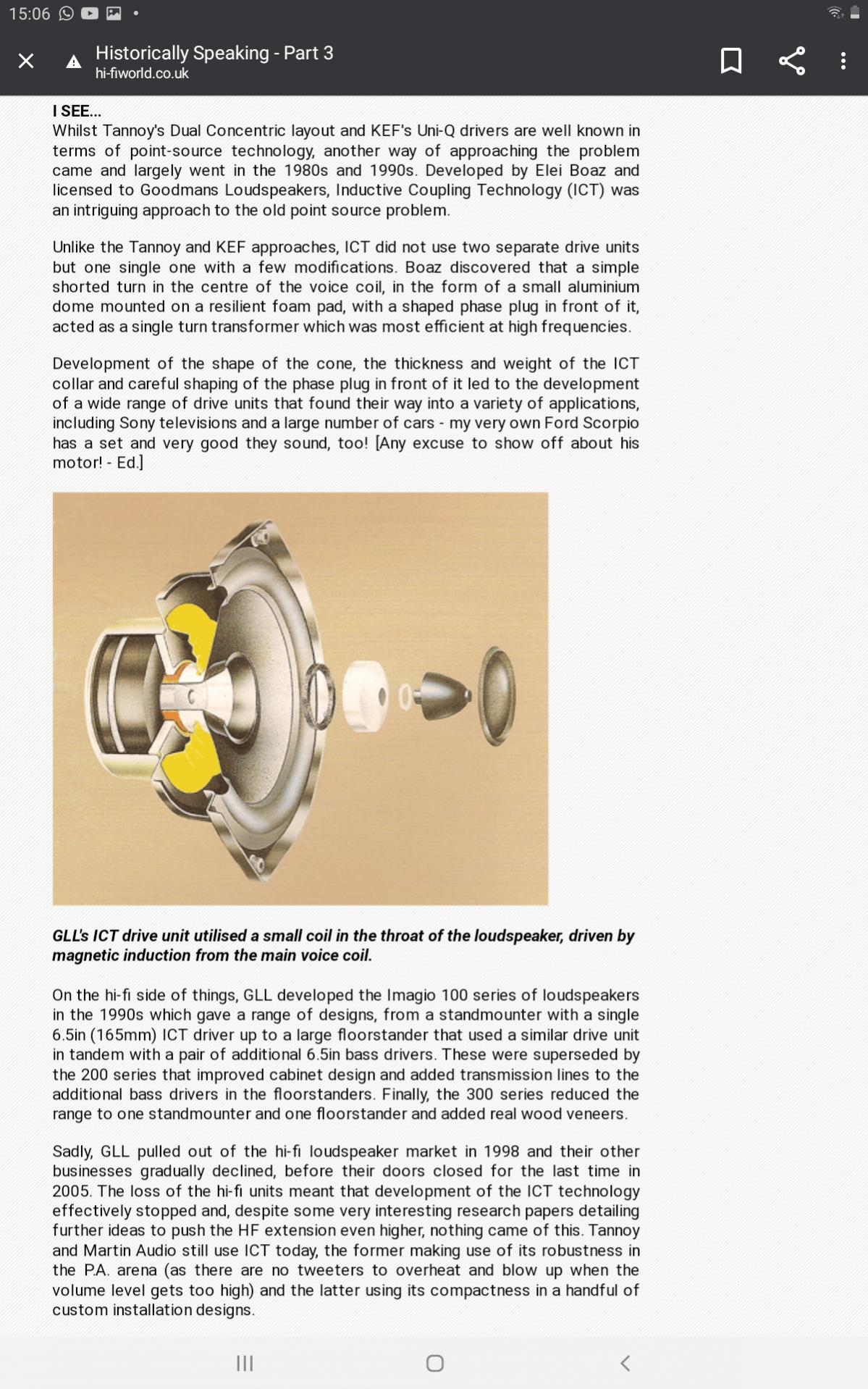 15:06

Historically Speaking - Part 3
hi-fiworld.co.uk

I SEE...
Whilst Tannoy's Dual Concentric layout and KEF's Uni-Q drivers are well known in terms of point-source technology, another way of approaching the problem came and largely went in the 1980s and 1990s. Developed by Elei Boaz and licensed to Goodmans Loudspeakers, Inductive Coupling Technology (ICT) was an intriguing approach to the old point source problem.

Unlike the Tannoy and KEF approaches, ICT did not use two separate drive units but one single one with a few modifications. Boaz discovered that a simple shorted turn in the centre of the voice coil, in the form of a small aluminium dome mounted on a resilient foam pad, with a shaped phase plug in front of it, acted as a single turn transformer which was most efficient at high frequencies.

Development of the shape of the cone, the thickness and weight of the ICT collar and careful shaping of the phase plug in front of it led to the development of a wide range of drive units that found their way into a variety of applications, including Sony televisions and a large number of cars - my very own Ford Scorpio has a set and very good they sound, too! [Any excuse to show off about his motor! - Ed.]

GLL's ICT drive unit utilised a small coil in the throat of the loudspeaker, driven by magnetic induction from the main voice coil.

On the hi-fi side of things, GLL developed the Imagio 100 series of loudspeakers in the 1990s which gave a range of designs, from a standmounter with a single 6.5in (165mm) ICT driver up to a large floorstander that used a similar drive unit in tandem with a pair of additional 6.5in bass drivers. These were superseded by the 200 series that improved cabinet design and added transmission lines to the additional bass drivers in the floorstanders. Finally, the 300 series reduced the range to one standmounter and one floorstander and added real wood veneers.

Sadly, GLL pulled out of the hi-fi loudspeaker market in 1998 and their other businesses gradually declined, before their doors closed for the last time in 2005. The loss of the hi-fi units meant that development of the ICT technology effectively stopped and, despite some very interesting research papers detailing further ideas to push the HF extension even higher, nothing came of this. Tannoy and Martin Audio still use ICT today, the former making use of its robustness in the P.A. arena (as there are no tweeters to overheat and blow up when the volume level gets too high) and the latter using its compactness in a handful of custom installation designs.